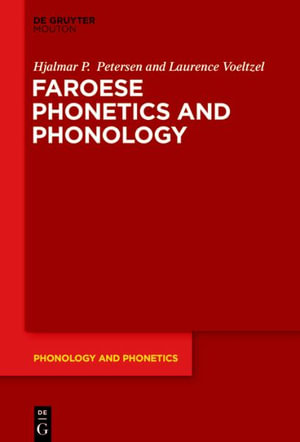 DE GRUYTER
MOUTON

Hjalmar P. Petersen and Laurence Voeltzel

FAROESE PHONETICS AND PHONOLOGY

PHONOLOGY AND PHONETICS

DE
G